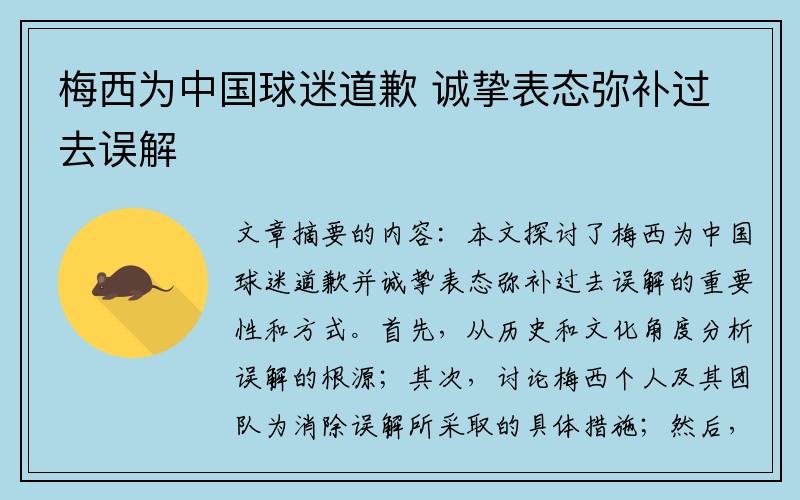 梅西为中国球迷道歉 诚挚表态弥补过去误解

文章摘要的内容：本文探讨了梅西为中国球迷道歉并诚挚表态弥补过去误解的重要性和方式。首先，从历史和文化角度分析误解的根源；其次，讨论梅西个人及其团队为消除误解所采取的具体措施；然后，